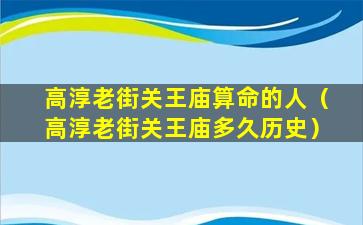 高淳老街关王庙算命的人（高淳老街关王庙多久历史）